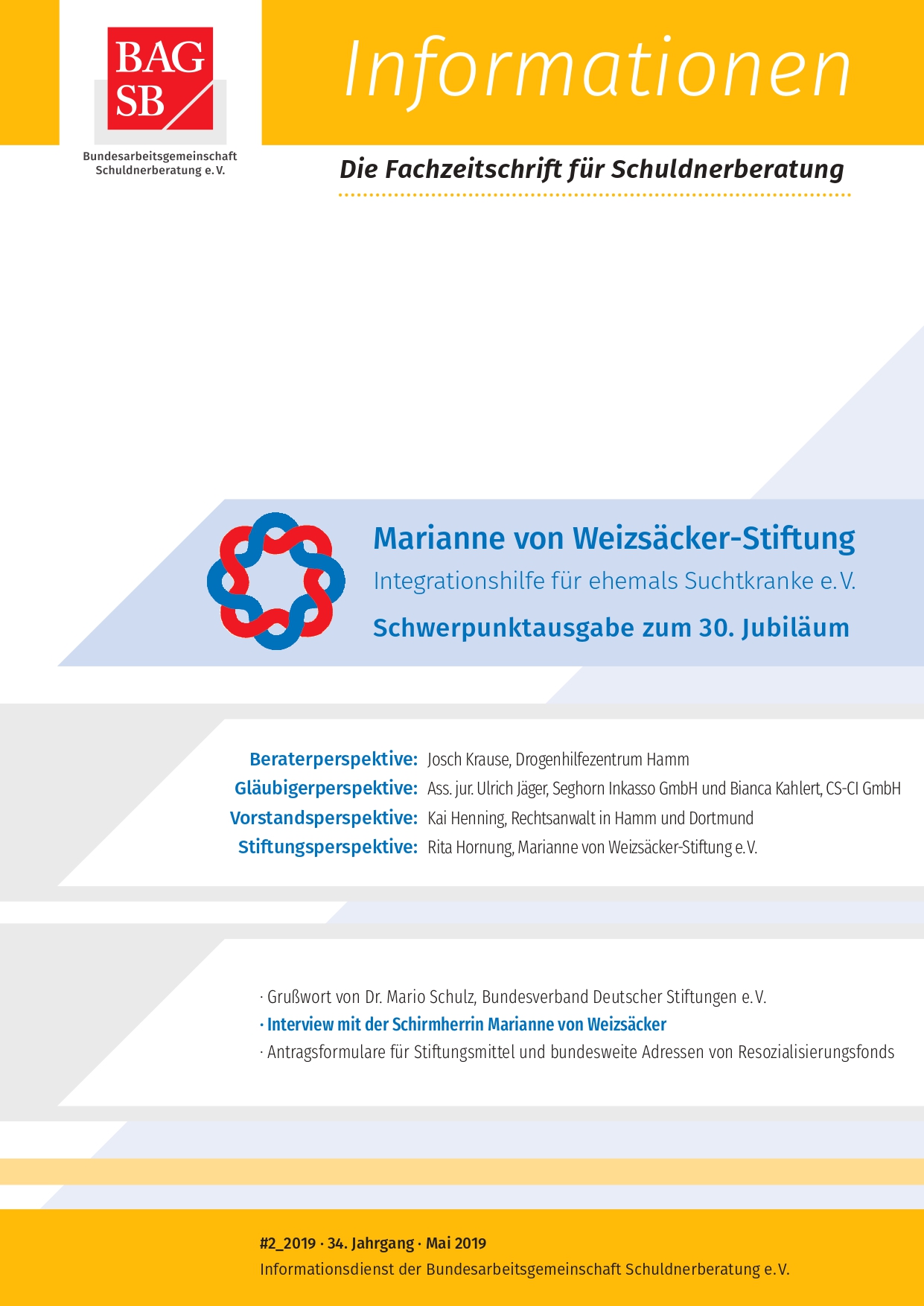 BAG SB

Bundesarbeitsgemeinschaft Schuldnerberatung e. V.

Informationen

Die Fachzeitschrift für Schuldnerberatung

Marianne von Weizsäcker-Stiftung

Integrationshilfe für ehemals Suchtkranke e. V.

Schwerpunktausgabe zum 30. Jubiläum

Beraterperspektive: Josch Krause, Drogenhilfezentrum Hamm
Gläubigerperspektive: Ass. jur. Ulrich Jäger, Seghorn Inkasso GmbH und Bianca Kahlert, CS-CI GmbH
Vorstandsperspektive: Kai Henning, Rechtsanwalt in Hamm und Dortmund
Stiftungsperspektive: Rita Hornung, Marianne von Weizsäcker-Stiftung e. V.

· Grußwort von Dr. Mario Schulz, Bundesverband Deutscher Stiftungen e. V.
· Interview mit der Schirmherrin Marianne von Weizsäcker
· Antragsformulare für Stiftungsmittel und bundesweite Adressen von Resozialisierungsfonds

#2_2019 · 34. Jahrgang · Mai 2019
Informationsdienst der Bundesarbeitsgemeinschaft Schuldnerberatung e. V.